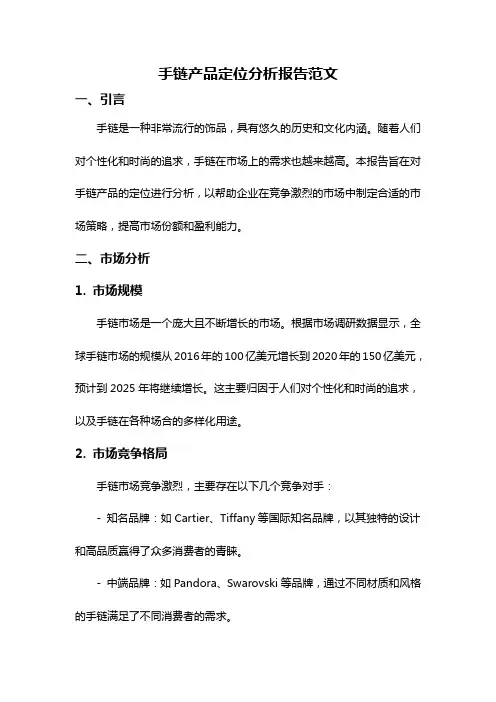 手链产品定位分析报告范文

一、引言

手链是一种非常流行的饰品，具有悠久的历史和文化内涵。随着人们对个性化和时尚的追求，手链在市场上的需求也越来越高。本报告旨在对手链产品的定位进行分析，以帮助企业在竞争激烈的市场中制定合适的市场策略，提高市场份额和盈利能力。

二、市场分析

1. 市场规模

手链市场是一个庞大且不断增长的市场。根据市场调研数据显示，全球手链市场的规模从2016年的100亿美元增长到2020年的150亿美元，预计到2025年将继续增长。这主要归因于人们对个性化和时尚的追求，以及手链在各种场合的多样化用途。

2. 市场竞争格局

手链市场竞争激烈，主要存在以下几个竞争对手：

- 知名品牌：如Cartier、Tiffany等国际知名品牌，以其独特的设计和高品质赢得了众多消费者的青睐。

- 中端品牌：如Pandora、Swarovski等品牌，通过不同材质和风格的手链满足了不同消费者的需求。